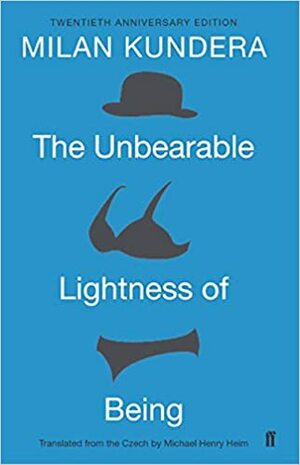 TWENTIETH ANNIVERSARY EDITION
MILAN KUNDERA

The Unbearable

Lightness of

Being

Translated from the Czech by Michael Henry Heim

ff